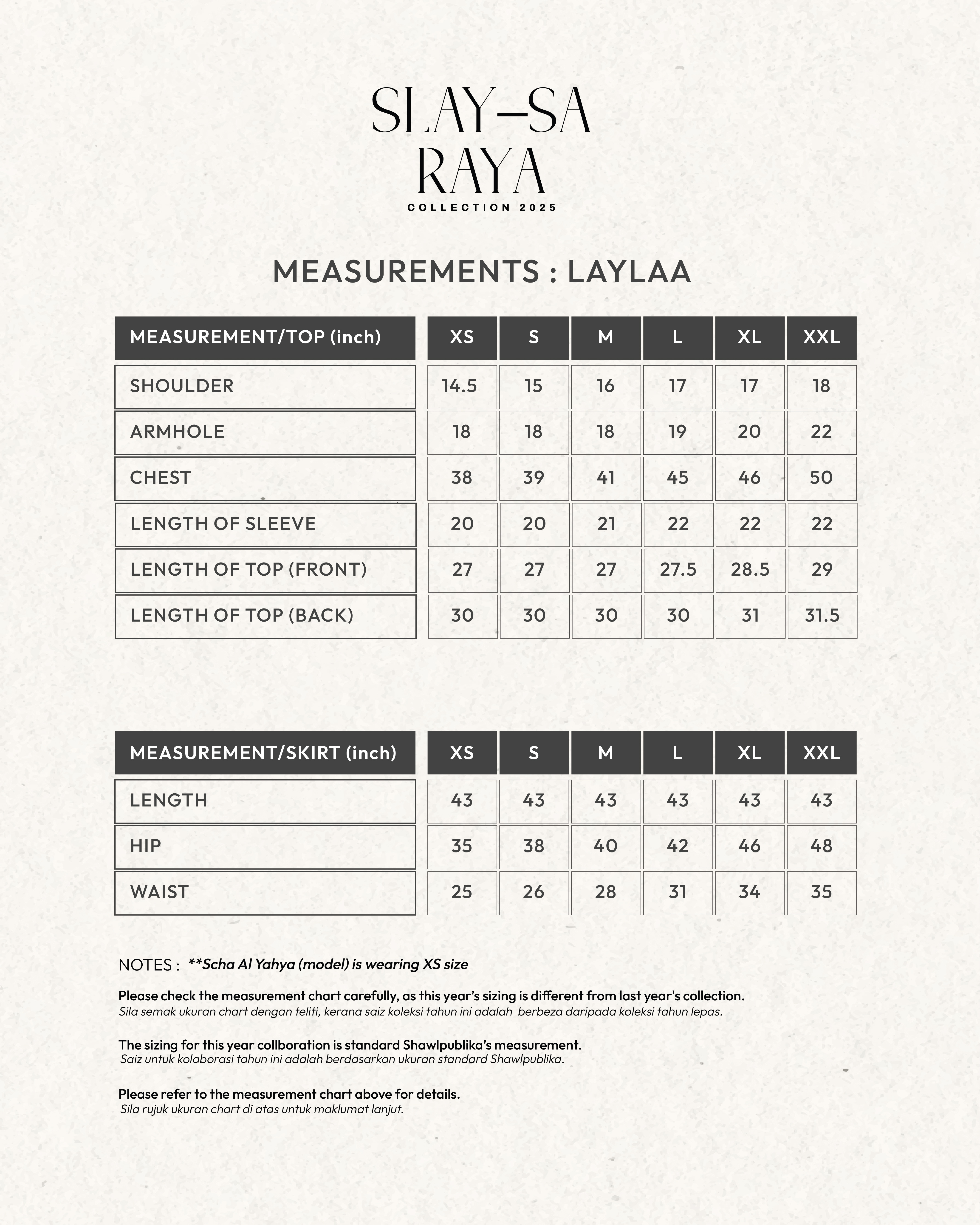 SLAY–SA
RAYA
COLLECTION 2025

MEASUREMENTS : LAYLAA

| MEASUREMENT/TOP (inch) | XS | S | M | L | XL | XXL |
|---|---|---|---|---|---|---|
| SHOULDER | 14.5 | 15 | 16 | 17 | 17 | 18 |
| ARMHOLE | 18 | 18 | 18 | 19 | 20 | 22 |
| CHEST | 38 | 39 | 41 | 45 | 46 | 50 |
| LENGTH OF SLEEVE | 20 | 20 | 21 | 22 | 22 | 22 |
| LENGTH OF TOP (FRONT) | 27 | 27 | 27 | 27.5 | 28.5 | 29 |
| LENGTH OF TOP (BACK) | 30 | 30 | 30 | 30 | 31 | 31.5 |

| MEASUREMENT/SKIRT (inch) | XS | S | M | L | XL | XXL |
|---|---|---|---|---|---|---|
| LENGTH | 43 | 43 | 43 | 43 | 43 | 43 |
| HIP | 35 | 38 | 40 | 42 | 46 | 48 |
| WAIST | 25 | 26 | 28 | 31 | 34 | 35 |

NOTES : **Scha Al Yahya (model) is wearing XS size

Please check the measurement chart carefully, as this year's sizing is different from last year's collection.
Sila semak ukuran chart dengan teliti, kerana saiz koleksi tahun ini adalah berbeza daripada koleksi tahun lepas.

The sizing for this year collboration is standard Shawlpublika's measurement.
Saiz untuk kolaborasi tahun ini adalah berdasarkan ukuran standard Shawlpublika.

Please refer to the measurement chart above for details.
Sila rujuk ukuran chart di atas untuk maklumat lanjut.